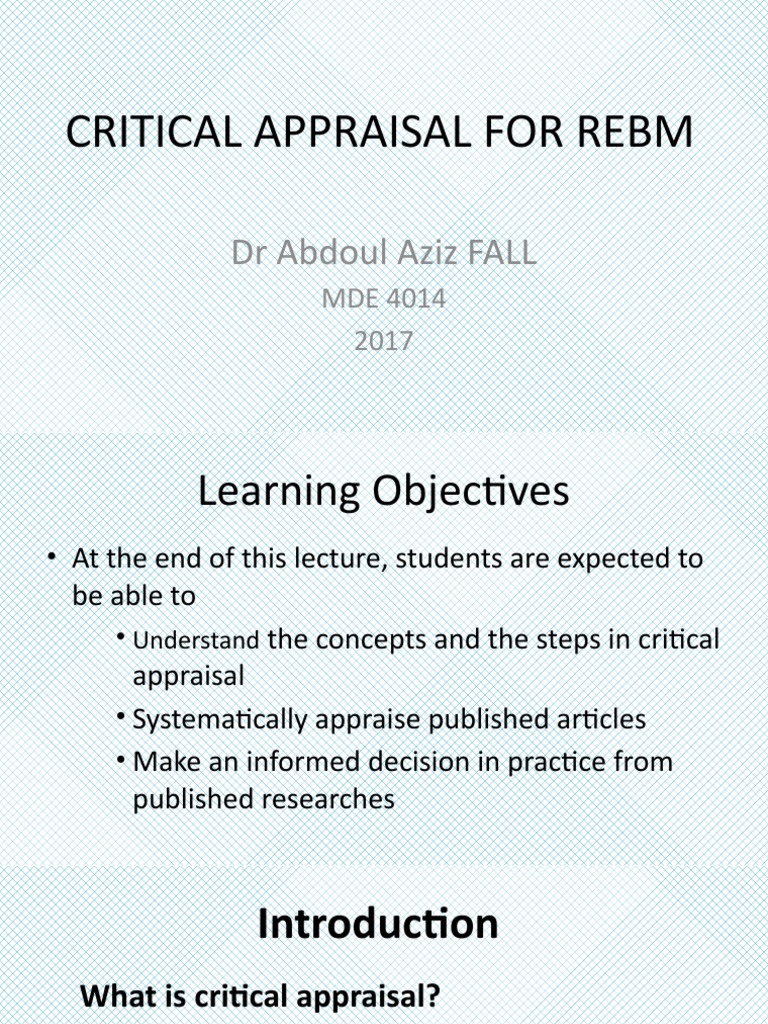 CRITICAL APPRAISAL FOR REBM

Dr Abdoul Aziz FALL

MDE 4014

2017

Learning Objectives

• At the end of this lecture, students are expected to be able to

• Understand the concepts and the steps in critical appraisal

• Systematically appraise published articles

• Make an informed decision in practice from published researches

Introduction

What is critical appraisal?